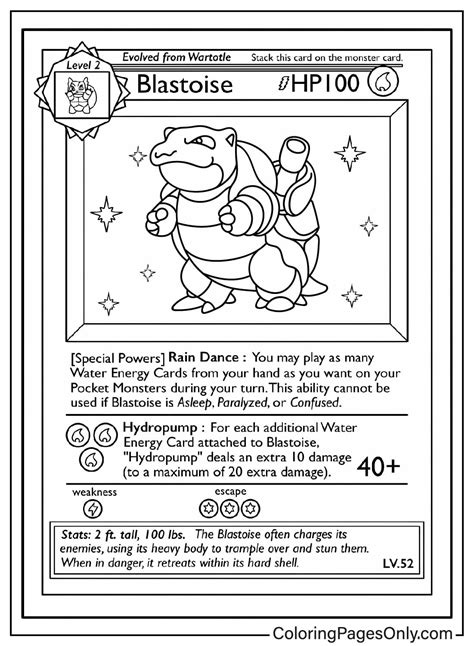 Level 2

Evolved from Wartotle Stack this card on the monster card.

Blastoise HP100

[Special Powers] Rain Dance : You may play as many Water Energy Cards from your hand as you want on your Pocket Monsters during your turn. This ability cannot be used if Blastoise is Asleep, Paralyzed, or Confused.

Hydropump : For each additional Water Energy Card attached to Blastoise, "Hydropump" deals an extra 10 damage (to a maximum of 20 extra damage).

40+

weakness

escape

Stats: 2 ft. tall, 100 lbs. The Blastoise often charges its enemies, using its heavy body to trample over and stun them. When in danger, it retreats within its hard shell.

LV.52

ColoringPagesOnly.com